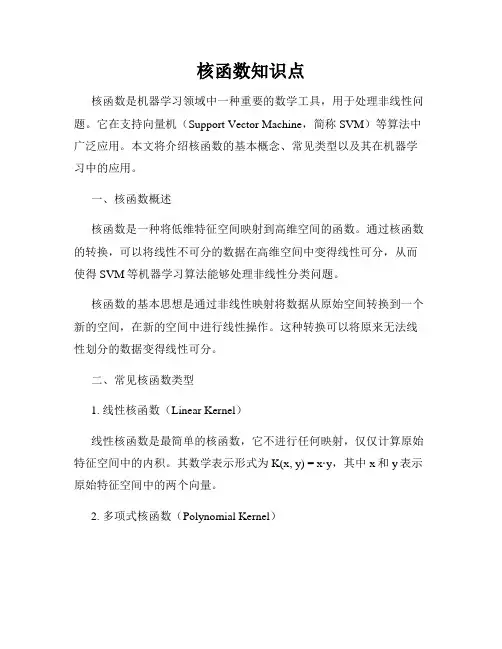 核函数知识点

核函数是机器学习领域中一种重要的数学工具，用于处理非线性问题。它在支持向量机（Support Vector Machine，简称 SVM）等算法中广泛应用。本文将介绍核函数的基本概念、常见类型以及其在机器学习中的应用。

一、核函数概述

核函数是一种将低维特征空间映射到高维空间的函数。通过核函数的转换，可以将线性不可分的数据在高维空间中变得线性可分，从而使得 SVM 等机器学习算法能够处理非线性分类问题。

核函数的基本思想是通过非线性映射将数据从原始空间转换到一个新的空间，在新的空间中进行线性操作。这种转换可以将原来无法线性划分的数据变得线性可分。

二、常见核函数类型

1. 线性核函数（Linear Kernel）

线性核函数是最简单的核函数，它不进行任何映射，仅仅计算原始特征空间中的内积。其数学表示形式为 $K(x, y) = x \cdot y$，其中 x 和 y 表示原始特征空间中的两个向量。

2. 多项式核函数（Polynomial Kernel）